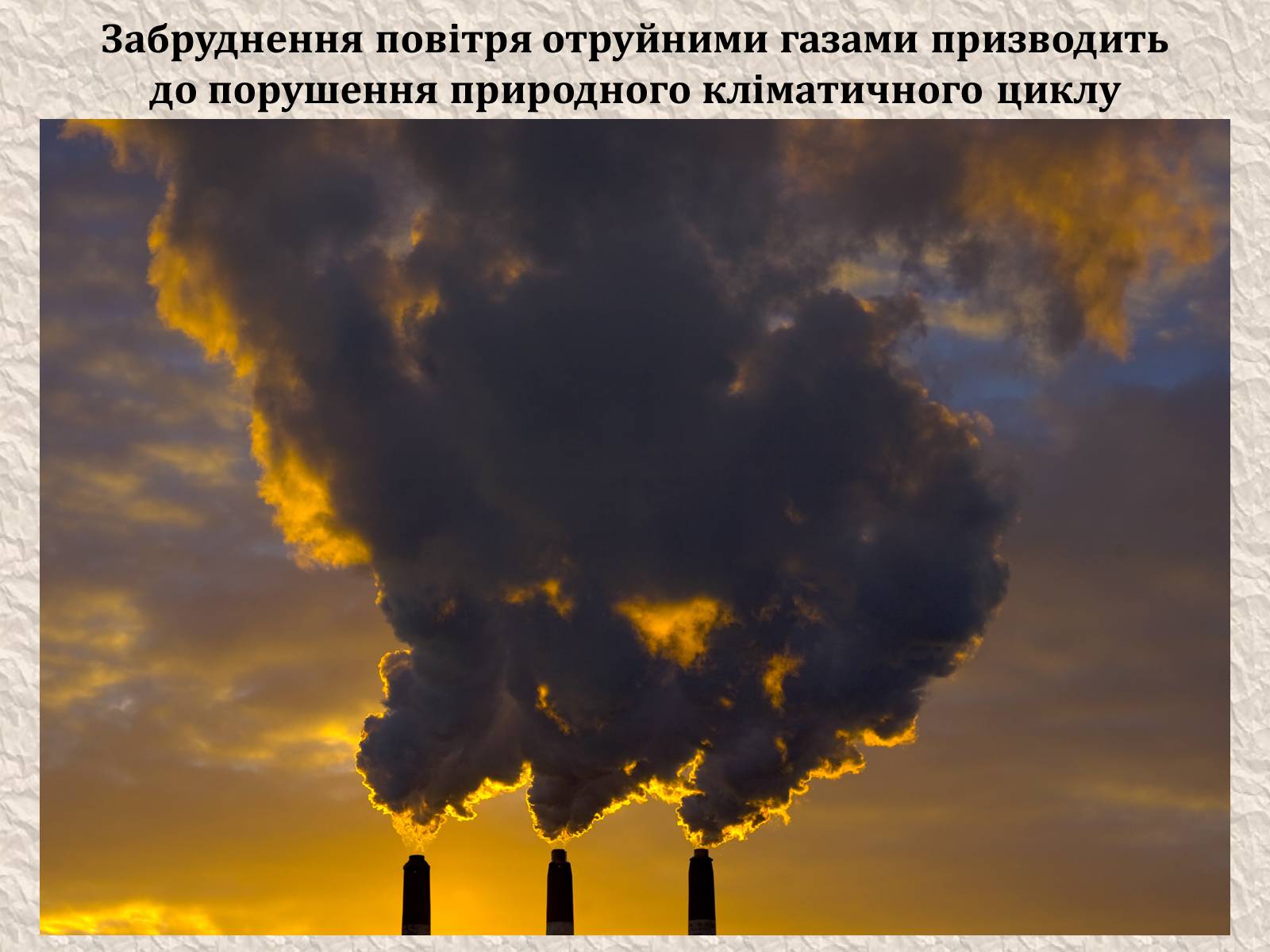 Забруднення повітря отруйними газами призводить до порушення природного кліматичного циклу